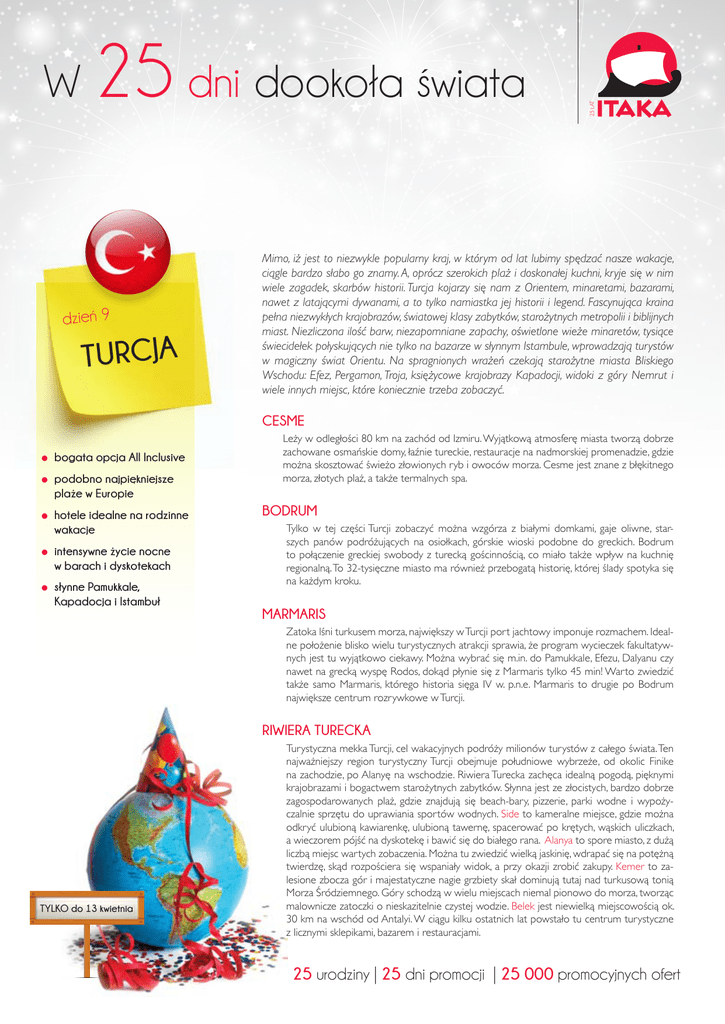 W 25 dni dookoła świata

25 LAT ITAKA

dzień 9

TURCJA

- bogata opcja All Inclusive
- podobno najpiękniejsze plaże w Europie
- hotele idealne na rodzinne wakacje
- intensywne życie nocne w barach i dyskotekach
- słynne Pamukkale, Kapadocja i Istambuł

TYLKO do 13 kwietnia

Mimo, iż jest to niezwykle popularny kraj, w którym od lat lubimy spędzać nasze wakacje, ciągle bardzo słabo go znamy. A, oprócz szerokich plaż i doskonałej kuchni, kryje się w nim wiele zagadek, skarbów historii. Turcja kojarzy się nam z Orientem, minaretami, bazarami, nawet z latającymi dywanami, a to tylko namiastka jej historii i legend. Fascynująca kraina pełna niezwykłych krajobrazów, światowej klasy zabytków, starożytnych metropolii i biblijnych miast. Niezliczona ilość barw, niezapomniane zapachy, oświetlone wieże minaretów, tysiące świecidełek połyskujących nie tylko na bazarze w słynnym Istambule, wprowadzają turystów w magiczny świat Orientu. Na spragnionych wrażeń czekają starożytne miasta Bliskiego Wschodu: Efez, Pergamon, Troja, księżycowe krajobrazy Kapadocji, widoki z góry Nemrut i wiele innych miejsc, które koniecznie trzeba zobaczyć.

CESME

Leży w odległości 80 km na zachód od Izmiru. Wyjątkową atmosferę miasta tworzą dobrze zachowane osmańskie domy, łaźnie tureckie, restauracje na nadmorskiej promenadzie, gdzie można skosztować świeżo złowionych ryb i owoców morza. Cesme jest znane z błękitnego morza, złotych plaż, a także termalnych spa.

BODRUM

Tylko w tej części Turcji zobaczyć można wzgórza z białymi domkami, gaje oliwne, starszych panów podróżujących na osiołkach, górskie wioski podobne do greckich. Bodrum to połączenie greckiej swobody z turecką gościnnością, co miało także wpływ na kuchnię regionalną. To 32-tysięczne miasto ma również przebogatą historię, której ślady spotyka się na każdym kroku.

MARMARIS

Zatoka lśni turkusem morza, największy w Turcji port jachtowy imponuje rozmachem. Idealne położenie blisko wielu turystycznych atrakcji sprawia, że program wycieczek fakultatywnych jest tu wyjątkowo ciekawy. Można wybrać się m.in. do Pamukkale, Efezu, Dalyanu czy nawet na grecką wyspę Rodos, dokąd płynie się z Marmaris tylko 45 min! Warto zwiedzić także samo Marmaris, którego historia sięga IV w. p.n.e. Marmaris to drugie po Bodrum największe centrum rozrywkowe w Turcji.

RIWIERA TURECKA

Turystyczna mekka Turcji, cel wakacyjnych podróży milionów turystów z całego świata. Ten najważniejszy region turystyczny Turcji obejmuje południowe wybrzeże, od okolic Finike na zachodzie, po Alanyę na wschodzie. Riwiera Turecka zachęca idealną pogodą, pięknymi krajobrazami i bogactwem starożytnych zabytków. Słynna jest ze złocistych, bardzo dobrze zagospodarowanych plaż, gdzie znajdują się beach-bary, pizzerie, parki wodne i wypożyczalnie sprzętu do uprawiania sportów wodnych. Side to kameralne miejsce, gdzie można odkryć ulubioną kawiarenkę, ulubioną tawernę, spacerować po krętych, wąskich uliczkach, a wieczorem pójść na dyskotekę i bawić się do białego rana. Alanya to spore miasto, z dużą liczbą miejsc wartych zobaczenia. Można tu zwiedzić wielką jaskinię, wdrapać się na potężną twierdzę, skąd rozpościera się wspaniały widok, a przy okazji zrobić zakupy. Kemer to zalesione zbocza gór i majestatyczne nagie grzbiety skał dominują tutaj nad turkusową tonią Morza Śródziemnego. Góry schodzą w wielu miejscach niemal pionowo do morza, tworząc malownicze zatoczki o nieskazitelnie czystej wodzie. Belek jest niewielką miejscowością ok. 30 km na wschód od Antalyi. W ciągu kilku ostatnich lat powstało tu centrum turystyczne z licznymi sklepikami, bazarem i restauracjami.

25 urodziny | 25 dni promocji | 25 000 promocyjnych ofert